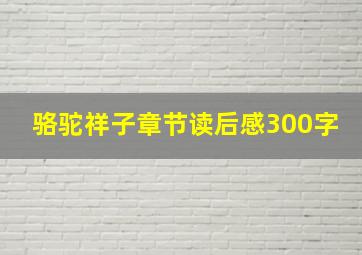 骆驼祥子章节读后感300字